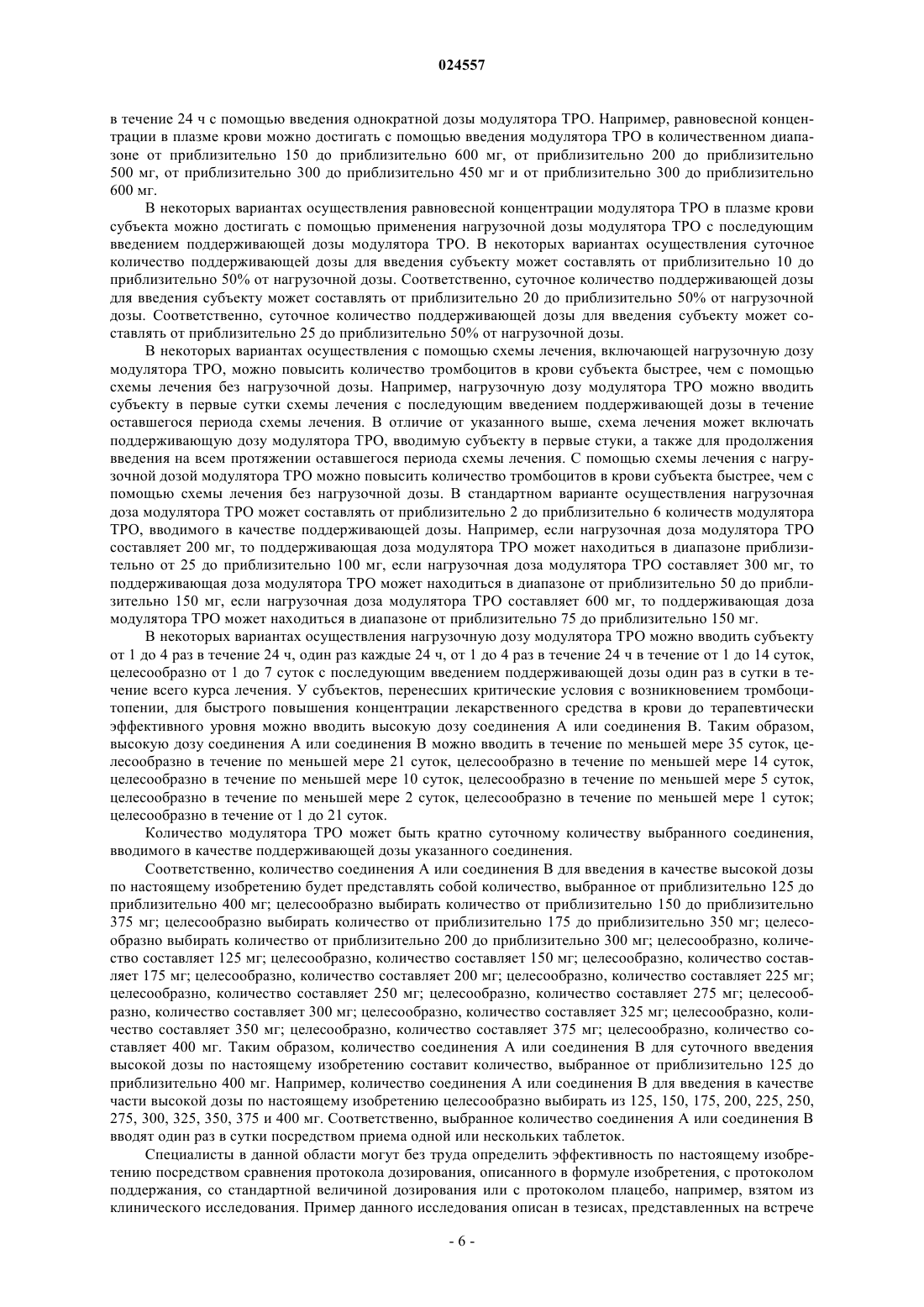 024557

в течение 24 ч с помощью введения однократной дозы модулятора ТРО. Например, равновесной концентрации в плазме крови можно достигать с помощью введения модулятора ТРО в количественном диапазоне от приблизительно 150 до приблизительно 600 мг, от приблизительно 200 до приблизительно 500 мг, от приблизительно 300 до приблизительно 450 мг и от приблизительно 300 до приблизительно 600 мг.

В некоторых вариантах осуществления равновесной концентрации модулятора ТРО в плазме крови субъекта можно достигать с помощью применения нагрузочной дозы модулятора ТРО с последующим введением поддерживающей дозы модулятора ТРО. В некоторых вариантах осуществления суточное количество поддерживающей дозы для введения субъекту может составлять от приблизительно 10 до приблизительно 50% от нагрузочной дозы. Соответственно, суточное количество поддерживающей дозы для введения субъекту может составлять от приблизительно 20 до приблизительно 50% от нагрузочной дозы. Соответственно, суточное количество поддерживающей дозы для введения субъекту может составлять от приблизительно 25 до приблизительно 50% от нагрузочной дозы.

В некоторых вариантах осуществления с помощью схемы лечения, включающей нагрузочную дозу модулятора ТРО, можно повысить количество тромбоцитов в крови субъекта быстрее, чем с помощью схемы лечения без нагрузочной дозы. Например, нагрузочную дозу модулятора ТРО можно вводить субъекту в первые сутки схемы лечения с последующим введением поддерживающей дозы в течение оставшегося периода схемы лечения. В отличие от указанного выше, схема лечения может включать поддерживающую дозу модулятора ТРО, вводимую субъекту в первые стуки, а также для продолжения введения на всем протяжении оставшегося периода схемы лечения. С помощью схемы лечения с нагрузочной дозой модулятора ТРО можно повысить количество тромбоцитов в крови субъекта быстрее, чем с помощью схемы лечения без нагрузочной дозы. В стандартном варианте осуществления нагрузочная доза модулятора ТРО может составлять от приблизительно 2 до приблизительно 6 количеств модулятора ТРО, вводимого в качестве поддерживающей дозы. Например, если нагрузочная доза модулятора ТРО составляет 200 мг, то поддерживающая доза модулятора ТРО может находиться в диапазоне приблизительно от 25 до приблизительно 100 мг, если нагрузочная доза модулятора ТРО составляет 300 мг, то поддерживающая доза модулятора ТРО может находиться в диапазоне от приблизительно 50 до приблизительно 150 мг, если нагрузочная доза модулятора ТРО составляет 600 мг, то поддерживающая доза модулятора ТРО может находиться в диапазоне от приблизительно 75 до приблизительно 150 мг.

В некоторых вариантах осуществления нагрузочную дозу модулятора ТРО можно вводить субъекту от 1 до 4 раз в течение 24 ч, один раз каждые 24 ч, от 1 до 4 раз в течение 24 ч в течение от 1 до 14 суток, целесообразно от 1 до 7 суток с последующим введением поддерживающей дозы один раз в сутки в течение всего курса лечения. У субъектов, перенесших критические условия с возникновением тромбоцитопении, для быстрого повышения концентрации лекарственного средства в крови до терапевтически эффективного уровня можно вводить высокую дозу соединения А или соединения В. Таким образом, высокую дозу соединения А или соединения В можно вводить в течение по меньшей мере 35 суток, целесообразно в течение по меньшей мере 21 суток, целесообразно в течение по меньшей мере 14 суток, целесообразно в течение по меньшей мере 10 суток, целесообразно в течение по меньшей мере 5 суток, целесообразно в течение по меньшей мере 2 суток, целесообразно в течение по меньшей мере 1 суток; целесообразно в течение от 1 до 21 суток.

Количество модулятора ТРО может быть кратно суточному количеству выбранного соединения, вводимого в качестве поддерживающей дозы указанного соединения.

Соответственно, количество соединения А или соединения В для введения в качестве высокой дозы по настоящему изобретению будет представлять собой количество, выбранное от приблизительно 125 до приблизительно 400 мг; целесообразно выбирать количество от приблизительно 150 до приблизительно 375 мг; целесообразно выбирать количество от приблизительно 175 до приблизительно 350 мг; целесообразно выбирать количество от приблизительно 200 до приблизительно 300 мг; целесообразно, количество составляет 125 мг; целесообразно, количество составляет 150 мг; целесообразно, количество составляет 175 мг; целесообразно, количество составляет 200 мг; целесообразно, количество составляет 225 мг; целесообразно, количество составляет 250 мг; целесообразно, количество составляет 275 мг; целесообразно, количество составляет 300 мг; целесообразно, количество составляет 325 мг; целесообразно, количество составляет 350 мг; целесообразно, количество составляет 375 мг; целесообразно, количество составляет 400 мг. Таким образом, количество соединения А или соединения В для суточного введения высокой дозы по настоящему изобретению составит количество, выбранное от приблизительно 125 до приблизительно 400 мг. Например, количество соединения А или соединения В для введения в качестве части высокой дозы по настоящему изобретению целесообразно выбирать из 125, 150, 175, 200, 225, 250, 275, 300, 325, 350, 375 и 400 мг. Соответственно, выбранное количество соединения А или соединения В вводят один раз в сутки посредством приема одной или нескольких таблеток.

Специалисты в данной области могут без труда определить эффективность по настоящему изобретению посредством сравнения протокола дозирования, описанного в формуле изобретения, с протоколом поддержания, со стандартной величиной дозирования или с протоколом плацебо, например, взятом из клинического исследования. Пример данного исследования описан в тезисах, представленных на встрече

- 6 -